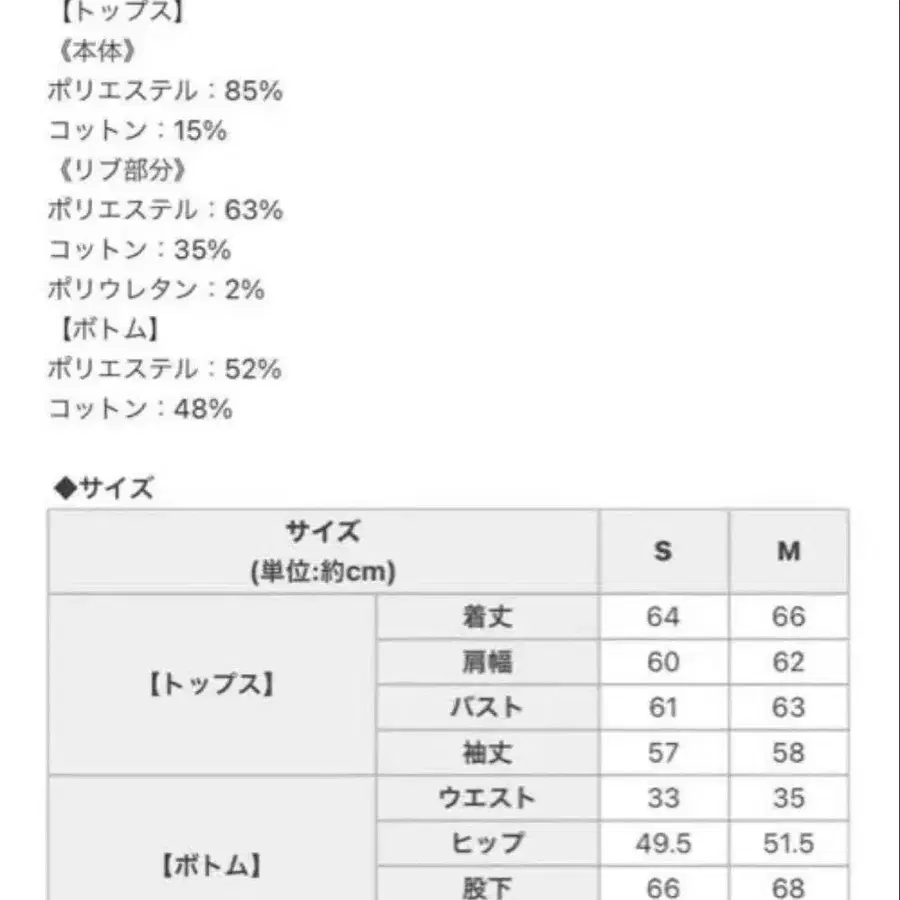 【トップス】
《本体》
ポリエステル：85%
コットン：15%
《リブ部分》
ポリエステル：63%
コットン：35%
ポリウレタン：2%
【ボトム】
ポリエステル：52%
コットン：48%

◆サイズ

| サイズ (単位:約cm) | | S | M |
|---|---|---|---|
| 【トップス】 | 着丈 | 64 | 66 |
| | 肩幅 | 60 | 62 |
| | バスト | 61 | 63 |
| | 袖丈 | 57 | 58 |
| 【ボトム】 | ウエスト | 33 | 35 |
| | ヒップ | 49.5 | 51.5 |
| | 股下 | 66 | 68 |